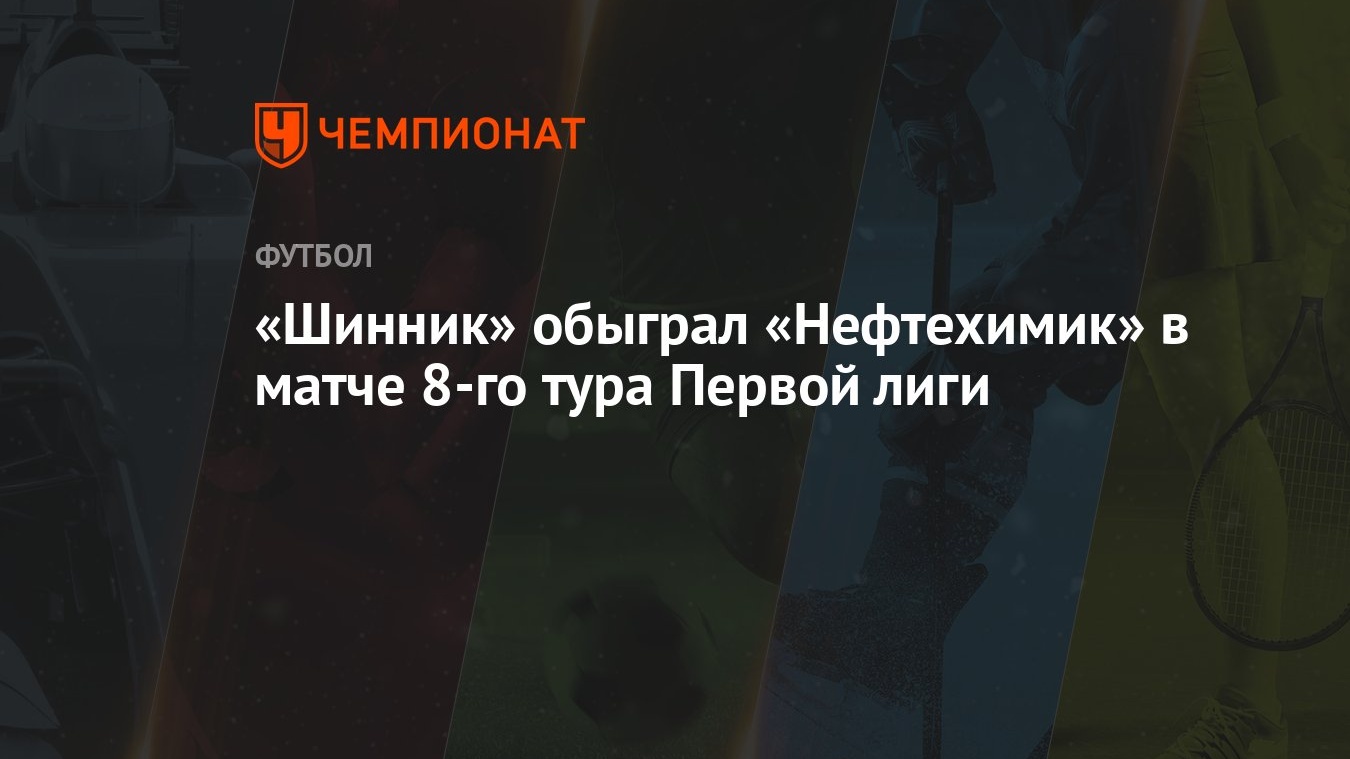 ЧЕМПИОНАТ

ФУТБОЛ

«Шинник» обыграл «Нефтехимик» в матче 8-го тура Первой лиги